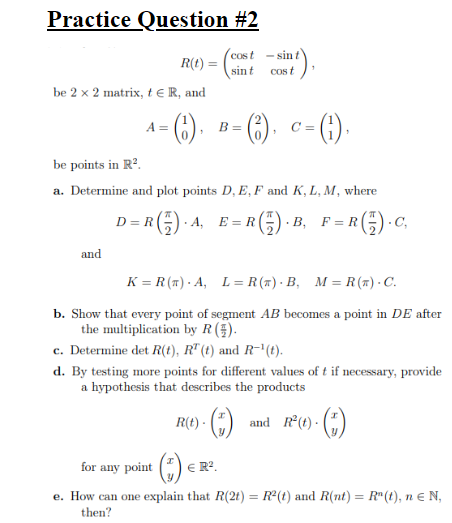 Practice Question #2

$$R(t) = \begin{pmatrix} \cos t & -\sin t \\ \sin t & \cos t \end{pmatrix},$$

be $2 \times 2$ matrix, $t \in \mathbb{R}$, and

$$A = \begin{pmatrix} 1 \\ 0 \end{pmatrix}, \quad B = \begin{pmatrix} 2 \\ 0 \end{pmatrix}, \quad C = \begin{pmatrix} 1 \\ 1 \end{pmatrix},$$

be points in $\mathbb{R}^2$.

a. Determine and plot points $D, E, F$ and $K, L, M$, where

$$D = R\left(\frac{\pi}{2}\right) \cdot A, \quad E = R\left(\frac{\pi}{2}\right) \cdot B, \quad F = R\left(\frac{\pi}{2}\right) \cdot C,$$

and

$$K = R(\pi) \cdot A, \quad L = R(\pi) \cdot B, \quad M = R(\pi) \cdot C.$$

b. Show that every point of segment $AB$ becomes a point in $DE$ after the multiplication by $R\left(\frac{\pi}{2}\right)$.

c. Determine $\det R(t)$, $R^T(t)$ and $R^{-1}(t)$.

d. By testing more points for different values of $t$ if necessary, provide a hypothesis that describes the products

$$R(t) \cdot \begin{pmatrix} x \\ y \end{pmatrix} \quad \text{and} \quad R^2(t) \cdot \begin{pmatrix} x \\ y \end{pmatrix}$$

for any point $\begin{pmatrix} x \\ y \end{pmatrix} \in \mathbb{R}^2$.

e. How can one explain that $R(2t) = R^2(t)$ and $R(nt) = R^n(t)$, $n \in \mathbb{N}$, then?